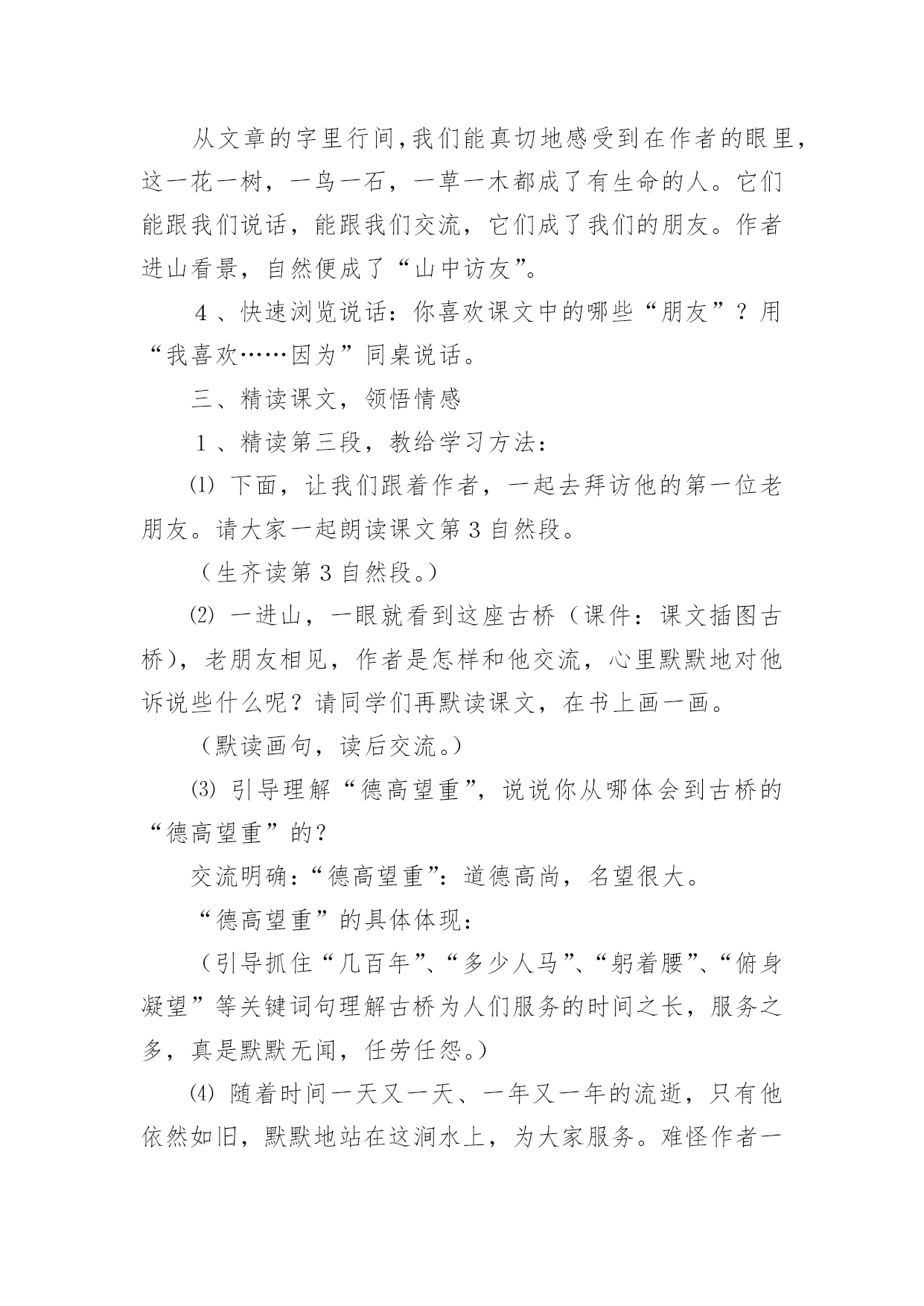 从文章的字里行间,我们能真切地感受到在作者的眼里，这一花一树，一鸟一石，一草一木都成了有生命的人。它们能跟我们说话，能跟我们交流，它们成了我们的朋友。作者进山看景，自然便成了“山中访友”。

４、快速浏览说话：你喜欢课文中的哪些“朋友”？用“我喜欢……因为”同桌说话。

三、精读课文，领悟情感

１、精读第三段，教给学习方法：

⑴ 下面，让我们跟着作者，一起去拜访他的第一位老朋友。请大家一起朗读课文第３自然段。

（生齐读第３自然段。）

⑵ 一进山，一眼就看到这座古桥（课件：课文插图古桥），老朋友相见，作者是怎样和他交流，心里默默地对他诉说些什么呢？请同学们再默读课文，在书上画一画。

（默读画句，读后交流。）

⑶ 引导理解“德高望重”，说说你从哪体会到古桥的“德高望重”的？

交流明确：“德高望重”：道德高尚，名望很大。

“德高望重”的具体体现：

（引导抓住“几百年”、“多少人马”、“躬着腰”、“俯身凝望”等关键词句理解古桥为人们服务的时间之长，服务之多，真是默默无闻，任劳任怨。）

⑷ 随着时间一天又一天、一年又一年的流逝，只有他依然如旧，默默地站在这涧水上，为大家服务。难怪作者一